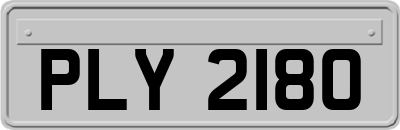 PLY 2180